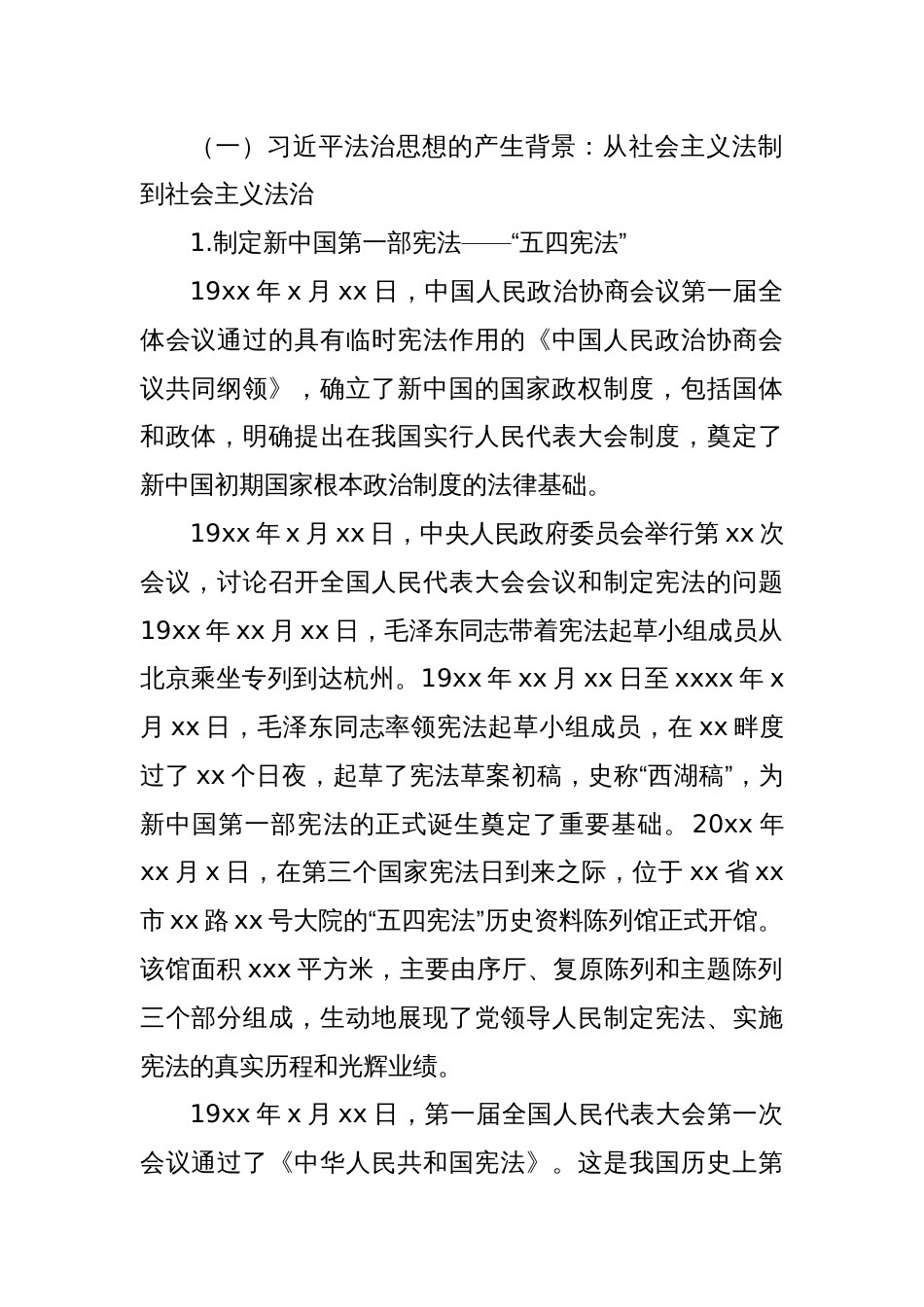 （一）习近平法治思想的产生背景：从社会主义法制到社会主义法治

1.制定新中国第一部宪法——“五四宪法”

19xx 年 x 月 xx 日，中国人民政治协商会议第一届全体会议通过的具有临时宪法作用的《中国人民政治协商会议共同纲领》，确立了新中国的国家政权制度，包括国体和政体，明确提出在我国实行人民代表大会制度，奠定了新中国初期国家根本政治制度的法律基础。

19xx 年 x 月 xx 日，中央人民政府委员会举行第 xx 次会议，讨论召开全国人民代表大会会议和制定宪法的问题 19xx 年 xx 月 xx 日，毛泽东同志带着宪法起草小组成员从北京乘坐专列到达杭州。19xx 年 xx 月 xx 日至 xxxx 年 x 月 xx 日，毛泽东同志率领宪法起草小组成员，在 xx 畔度过了 xx 个日夜，起草了宪法草案初稿，史称“西湖稿”，为新中国第一部宪法的正式诞生奠定了重要基础。20xx 年 xx 月 x 日，在第三个国家宪法日到来之际，位于 xx 省 xx 市 xx 路 xx 号大院的“五四宪法”历史资料陈列馆正式开馆。该馆面积 xxx 平方米，主要由序厅、复原陈列和主题陈列三个部分组成，生动地展现了党领导人民制定宪法、实施宪法的真实历程和光辉业绩。

19xx 年 x 月 xx 日，第一届全国人民代表大会第一次会议通过了《中华人民共和国宪法》。这是我国历史上第